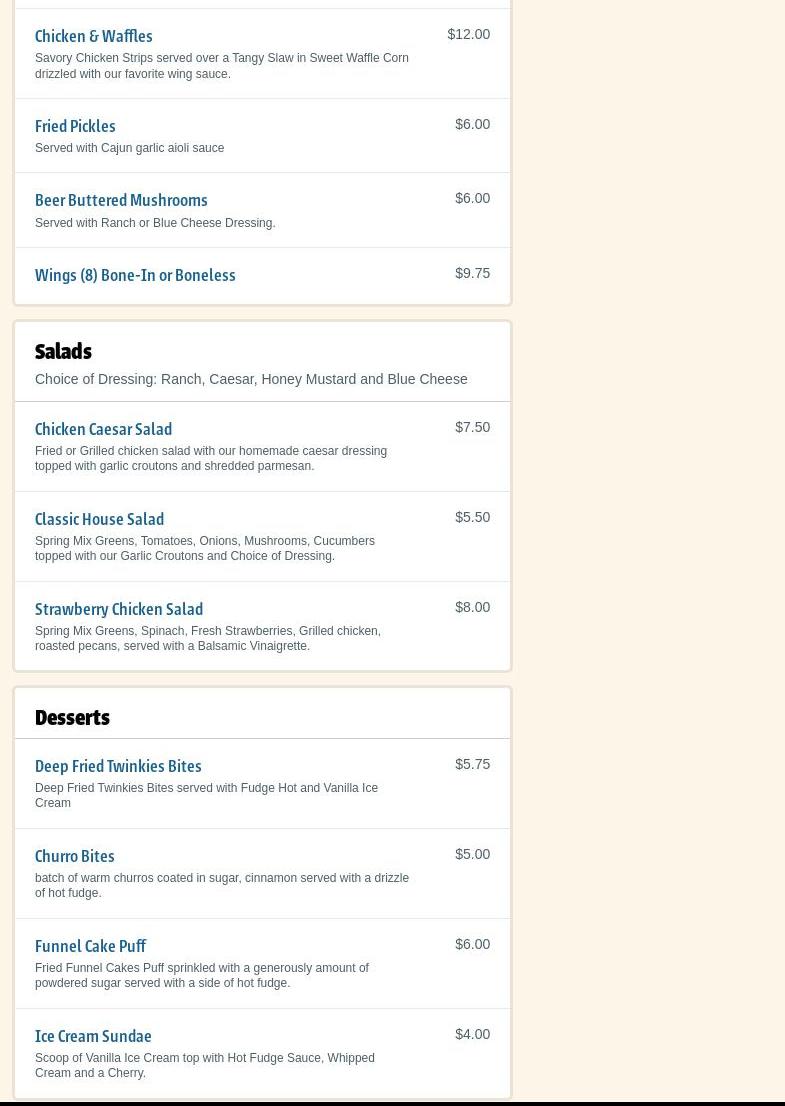 Chicken & Waffles
$12.00
Savory Chicken Strips served over a Tangy Slaw in Sweet Waffle Corn drizzled with our favorite wing sauce.

Fried Pickles
$6.00
Served with Cajun garlic aioli sauce

Beer Buttered Mushrooms
$6.00
Served with Ranch or Blue Cheese Dressing.

Wings (8) Bone-In or Boneless
$9.75

Salads
Choice of Dressing: Ranch, Caesar, Honey Mustard and Blue Cheese

Chicken Caesar Salad
$7.50
Fried or Grilled chicken salad with our homemade caesar dressing topped with garlic croutons and shredded parmesan.

Classic House Salad
$5.50
Spring Mix Greens, Tomatoes, Onions, Mushrooms, Cucumbers topped with our Garlic Croutons and Choice of Dressing.

Strawberry Chicken Salad
$8.00
Spring Mix Greens, Spinach, Fresh Strawberries, Grilled chicken, roasted pecans, served with a Balsamic Vinaigrette.

Desserts

Deep Fried Twinkies Bites
$5.75
Deep Fried Twinkies Bites served with Fudge Hot and Vanilla Ice Cream

Churro Bites
$5.00
batch of warm churros coated in sugar, cinnamon served with a drizzle of hot fudge.

Funnel Cake Puff
$6.00
Fried Funnel Cakes Puff sprinkled with a generously amount of powdered sugar served with a side of hot fudge.

Ice Cream Sundae
$4.00
Scoop of Vanilla Ice Cream top with Hot Fudge Sauce, Whipped Cream and a Cherry.